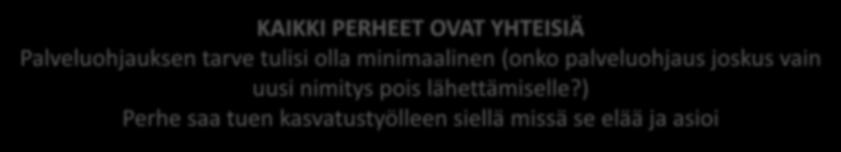 KAIKKI PERHEET OVAT YHTEISIÄ
Palveluohjauksen tarve tulisi olla minimaalinen (onko palveluohjaus joskus vain uusi nimitys pois lähettämiselle?)
Perhe saa tuen kasvatustyölleen siellä missä se elää ja asioi